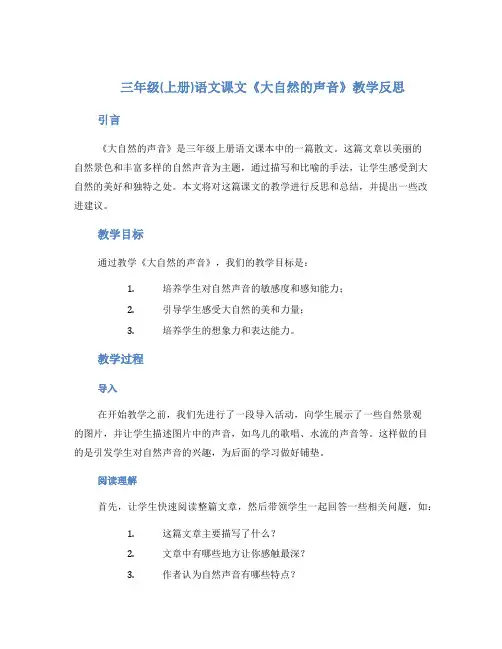 三年级(上册)语文课文《大自然的声音》教学反思

引言

《大自然的声音》是三年级上册语文课本中的一篇散文。这篇文章以美丽的自然景色和丰富多样的自然声音为主题，通过描写和比喻的手法，让学生感受到大自然的美好和独特之处。本文将对这篇课文的教学进行反思和总结，并提出一些改进建议。

教学目标

通过教学《大自然的声音》，我们的教学目标是：

1. 培养学生对自然声音的敏感度和感知能力；
2. 引导学生感受大自然的美和力量；
3. 培养学生的想象力和表达能力。

教学过程

导入

在开始教学之前，我们先进行了一段导入活动，向学生展示了一些自然景观的图片，并让学生描述图片中的声音，如鸟儿的歌唱、水流的声音等。这样做的目的是引发学生对自然声音的兴趣，为后面的学习做好铺垫。

阅读理解

首先，让学生快速阅读整篇文章，然后带领学生一起回答一些相关问题，如：

1. 这篇文章主要描写了什么？
2. 文章中有哪些地方让你感触最深？
3. 作者认为自然声音有哪些特点？